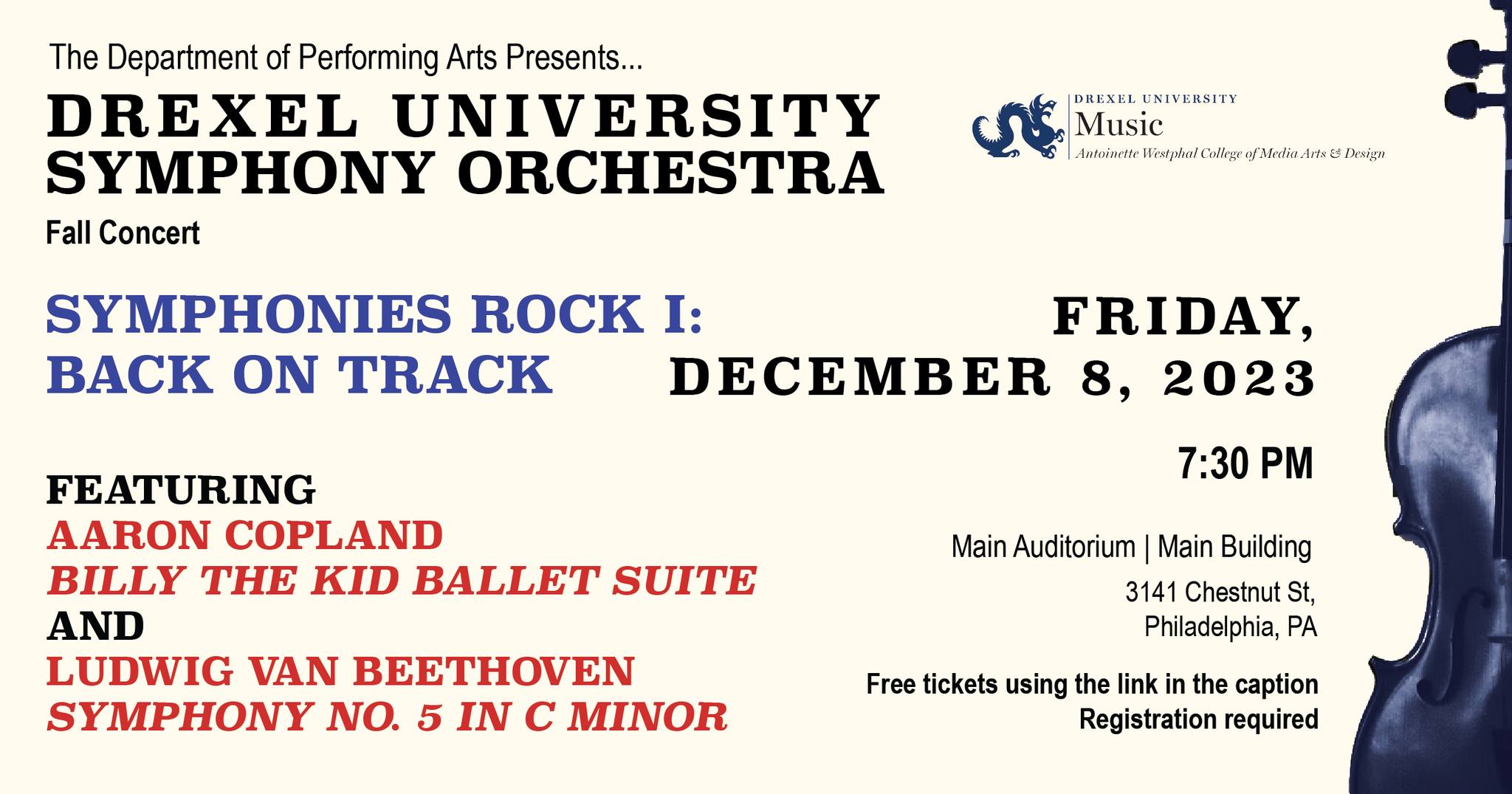 The Department of Performing Arts Presents...

DREXEL UNIVERSITY
SYMPHONY ORCHESTRA

Fall Concert

DREXEL UNIVERSITY
Music
Antoinette Westphal College of Media Arts & Design

SYMPHONIES ROCK I:
BACK ON TRACK

FEATURING
AARON COPLAND
BILLY THE KID BALLET SUITE
AND
LUDWIG VAN BEETHOVEN
SYMPHONY NO. 5 IN C MINOR

FRIDAY,
DECEMBER 8, 2023

7:30 PM

Main Auditorium | Main Building

3141 Chestnut St,
Philadelphia, PA

Free tickets using the link in the caption
Registration required